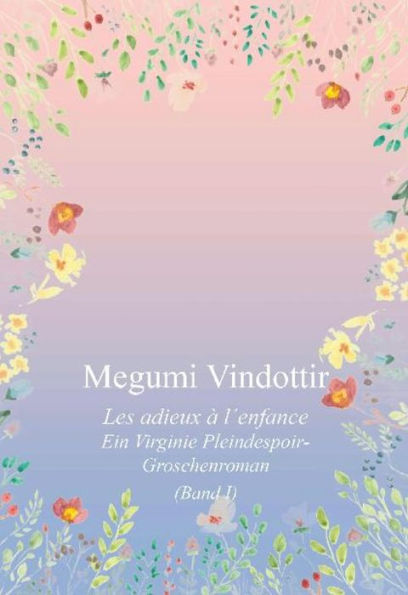 Megumi Vindottir

Les adieux à l´enfance
Ein Virginie Pleindespoir-Groschenroman
(Band I)